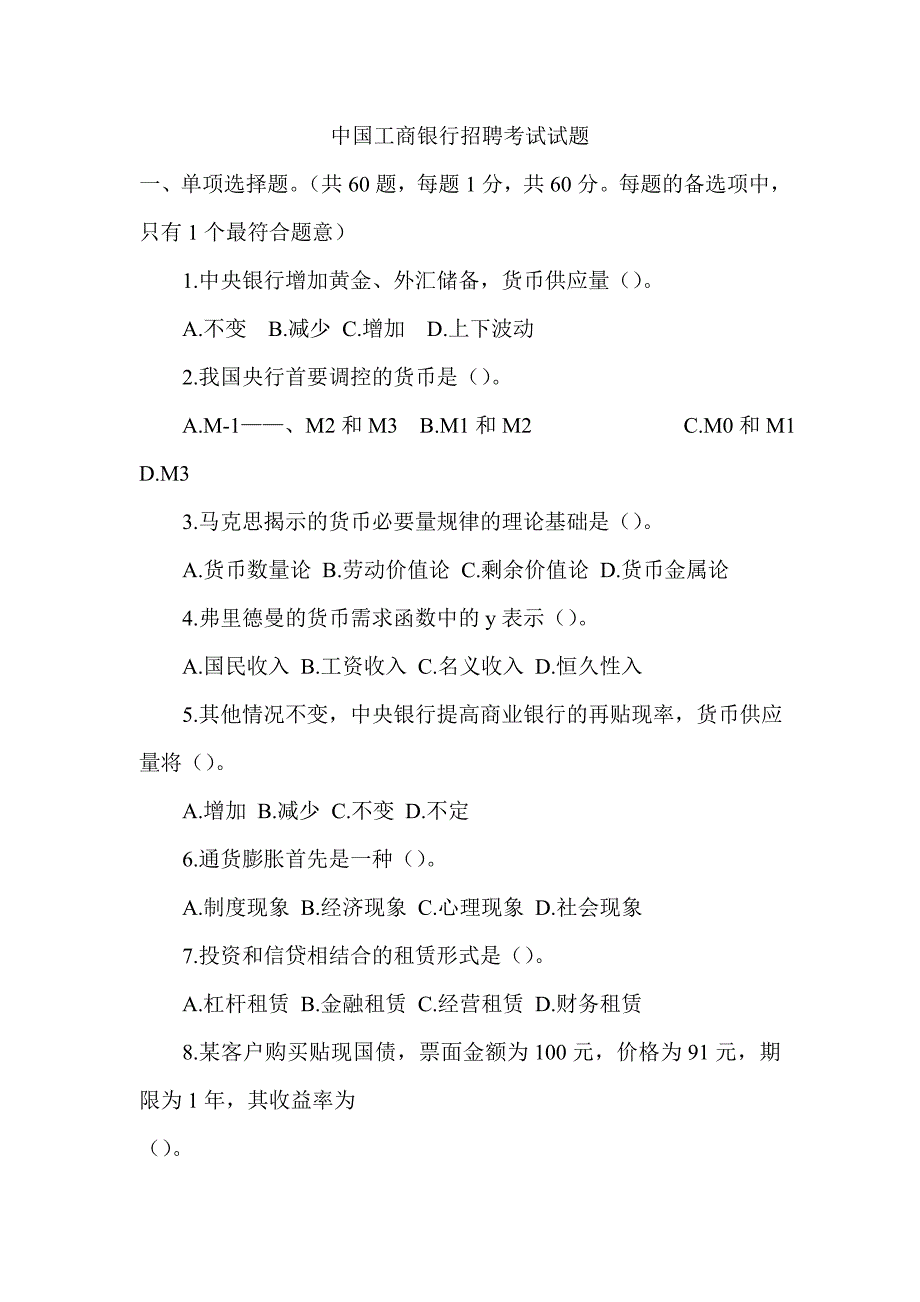 中国工商银行招聘考试试题

一、单项选择题。（共 60 题，每题 1 分，共 60 分。每题的备选项中，只有 1 个最符合题意）

1.中央银行增加黄金、外汇储备，货币供应量（）。

A.不变 B.减少 C.增加 D.上下波动

2.我国央行首要调控的货币是（）。

A.M-1——、M2 和 M3 B.M1 和 M2 C.M0 和 M1 D.M3

3.马克思揭示的货币必要量规律的理论基础是（）。

A.货币数量论 B.劳动价值论 C.剩余价值论 D.货币金属论

4.弗里德曼的货币需求函数中的 y 表示（）。

A.国民收入 B.工资收入 C.名义收入 D.恒久性入

5.其他情况不变，中央银行提高商业银行的再贴现率，货币供应量将（）。

A.增加 B.减少 C.不变 D.不定

6.通货膨胀首先是一种（）。

A.制度现象 B.经济现象 C.心理现象 D.社会现象

7.投资和信贷相结合的租赁形式是（）。

A.杠杆租赁 B.金融租赁 C.经营租赁 D.财务租赁

8.某客户购买贴现国债，票面金额为 100 元，价格为 91 元，期限为 1 年，其收益率为

（）。